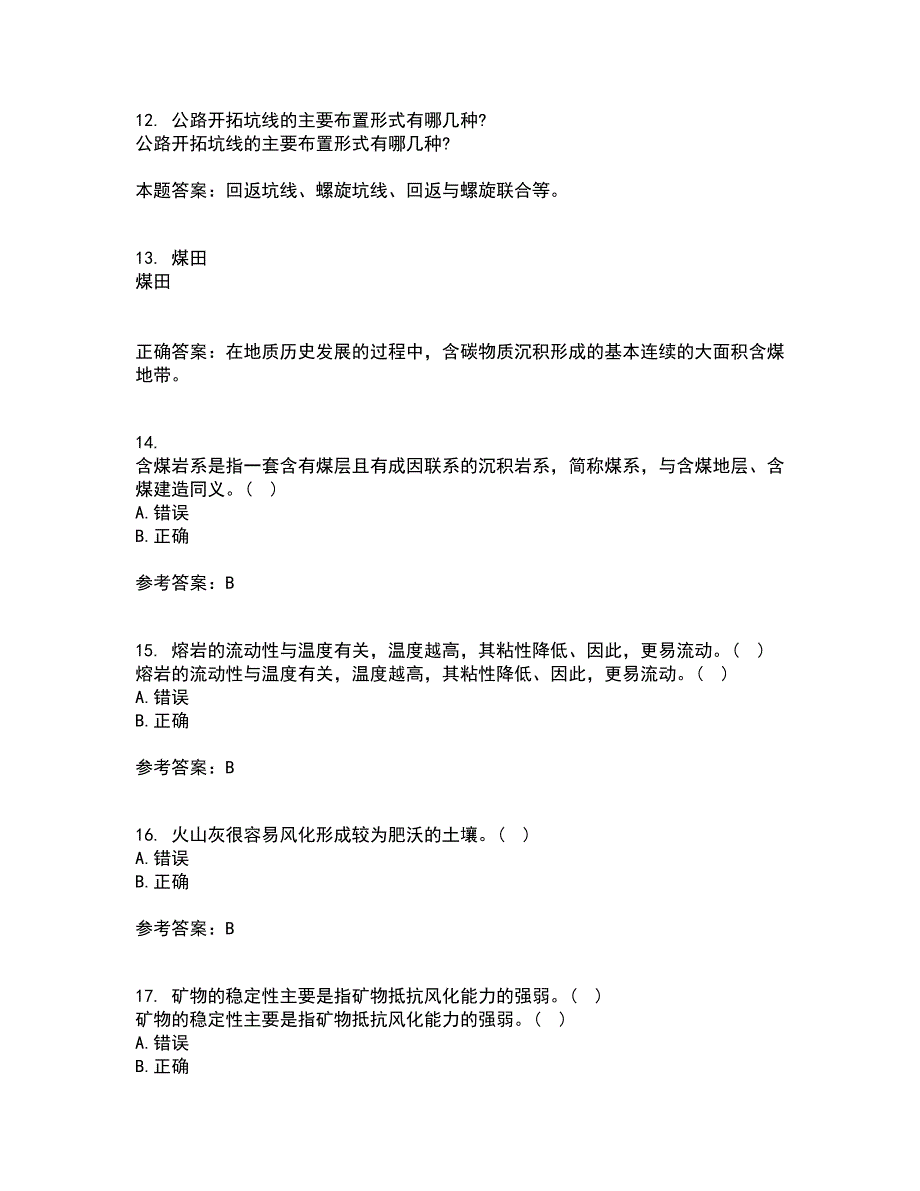 12. 公路开拓坑线的主要布置形式有哪几种?
公路开拓坑线的主要布置形式有哪几种?

本题答案：回返坑线、螺旋坑线、回返与螺旋联合等。

13. 煤田
煤田

正确答案：在地质历史发展的过程中，含碳物质沉积形成的基本连续的大面积含煤地带。

14.
含煤岩系是指一套含有煤层且有成因联系的沉积岩系，简称煤系，与含煤地层、含煤建造同义。（ ）
A. 错误
B. 正确

参考答案：B

15. 熔岩的流动性与温度有关，温度越高，其粘性降低、因此，更易流动。（ ）
熔岩的流动性与温度有关，温度越高，其粘性降低、因此，更易流动。（ ）
A. 错误
B. 正确

参考答案：B

16. 火山灰很容易风化形成较为肥沃的土壤。（ ）
A. 错误
B. 正确

参考答案：B

17. 矿物的稳定性主要是指矿物抵抗风化能力的强弱。（ ）
矿物的稳定性主要是指矿物抵抗风化能力的强弱。（ ）
A. 错误
B. 正确